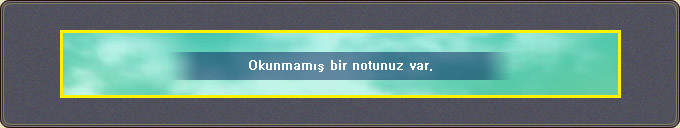 Okunmamış bir notunuz var.